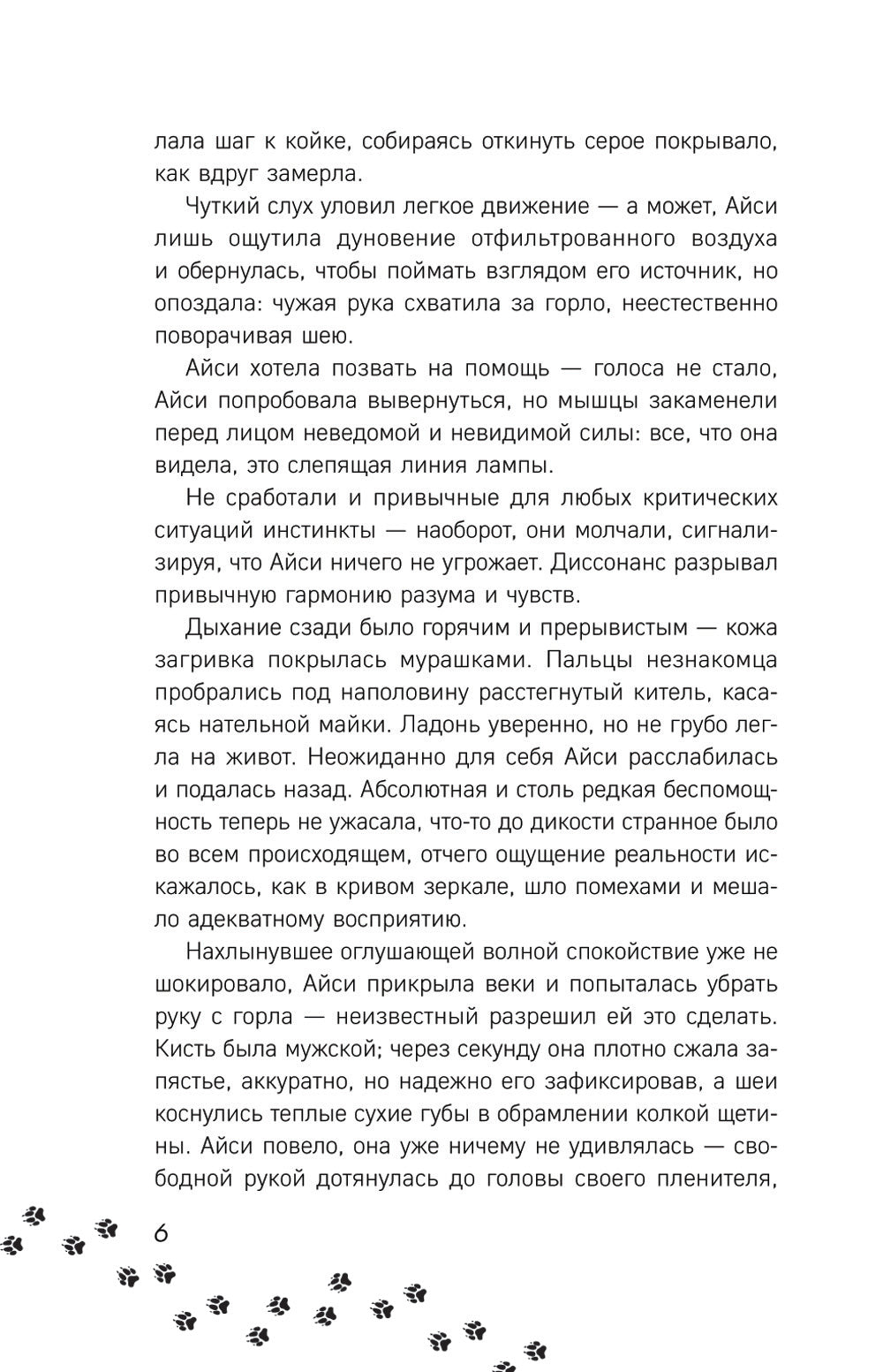 лала шаг к койке, собираясь откинуть серое покрывало, как вдруг замерла.

Чуткий слух уловил легкое движение — а может, Айси лишь ощутила дуновение отфильтрованного воздуха и обернулась, чтобы поймать взглядом его источник, но опоздала: чужая рука схватила за горло, неестественно поворачивая шею.

Айси хотела позвать на помощь — голоса не стало, Айси попробовала вывернуться, но мышцы закаменели перед лицом неведомой и невидимой силы: все, что она видела, это слепящая линия лампы.

Не сработали и привычные для любых критических ситуаций инстинкты — наоборот, они молчали, сигнализируя, что Айси ничего не угрожает. Диссонанс разрывал привычную гармонию разума и чувств.

Дыхание сзади было горячим и прерывистым — кожа загривка покрылась мурашками. Пальцы незнакомца пробрались под наполовину расстегнутый китель, касаясь нательной майки. Ладонь уверенно, но не грубо легла на живот. Неожиданно для себя Айси расслабилась и подалась назад. Абсолютная и столь редкая беспомощность теперь не ужасала, что-то до дикости странное было во всем происходящем, отчего ощущение реальности искажалось, как в кривом зеркале, шло помехами и мешало адекватному восприятию.

Нахлынувшее оглушающей волной спокойствие уже не шокировало, Айси прикрыла веки и попыталась убрать руку с горла — неизвестный разрешил ей это сделать. Кисть была мужской; через секунду она плотно сжала запястье, аккуратно, но надежно его зафиксировав, а шеи коснулись теплые сухие губы в обрамлении колкой щетины. Айси повело, она уже ничему не удивлялась — свободной рукой дотянулась до головы своего пленителя,

6